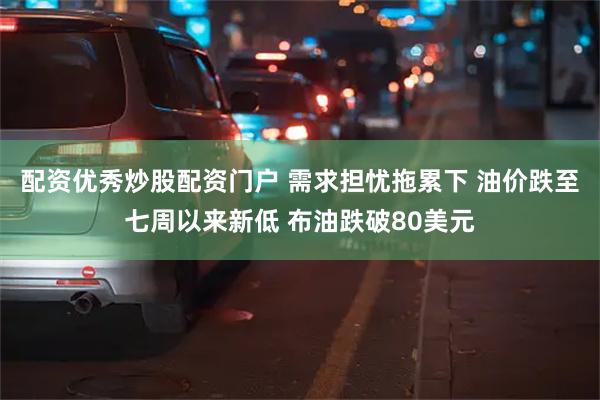 配资优秀炒股配资门户 需求担忧拖累下 油价跌至七周以来新低 布油跌破80美元